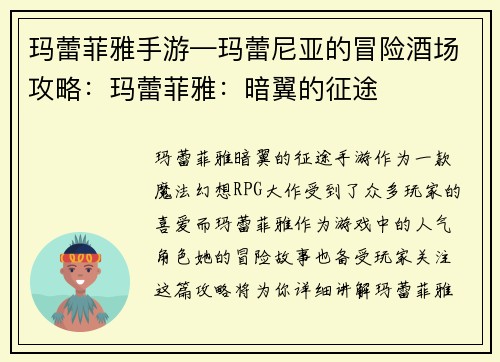 玛蕾菲雅手游—玛蕾尼亚的冒险酒场攻略：玛蕾菲雅：暗翼的征途

玛蕾菲雅暗翼的征途手游作为一款魔法幻想RPG大作受到了众多玩家的喜爱而玛蕾菲雅作为游戏中的人气角色她的冒险故事也备受玩家关注这篇攻略将为你详细讲解玛蕾菲雅